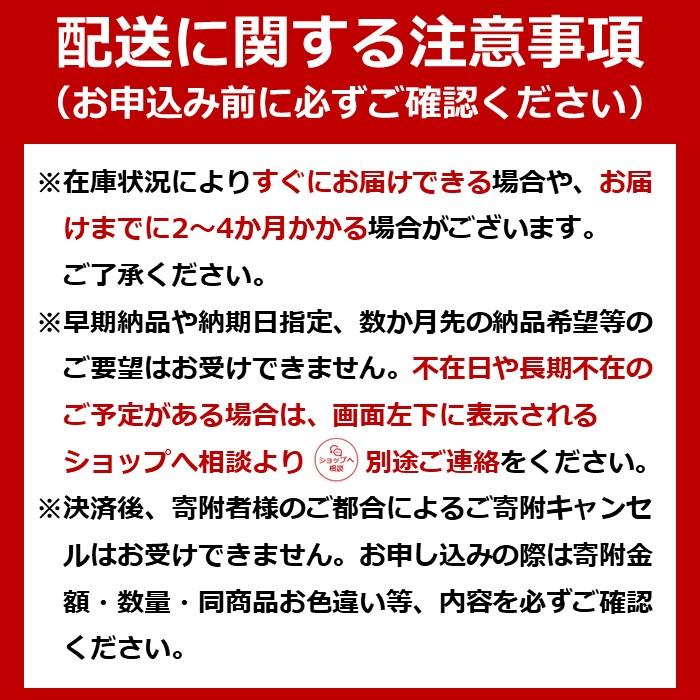 配送に関する注意事項
（お申込み前に必ずご確認ください）

※在庫状況によりすぐにお届けできる場合や、お届けまでに2～4か月かかる場合がございます。ご了承ください。

※早期納品や納期日指定、数か月先の納品希望等のご要望はお受けできません。不在日や長期不在のご予定がある場合は、画面左下に表示されるショップへ相談より ショップへ相談 別途ご連絡をください。

※決済後、寄附者様のご都合によるご寄附キャンセルはお受けできません。お申し込みの際は寄附金額・数量・同商品お色違い等、内容を必ずご確認ください。